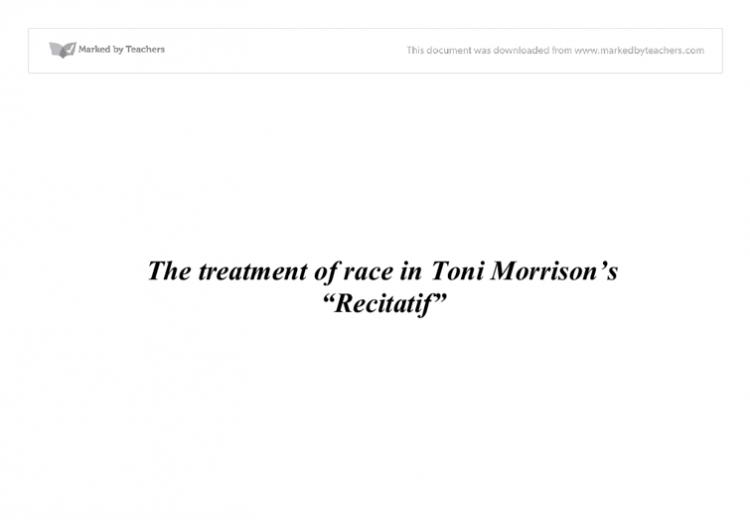 Marked by Teachers

This document was downloaded from www.markedbyteachers.com

The treatment of race in Toni Morrison's "Recitatif"